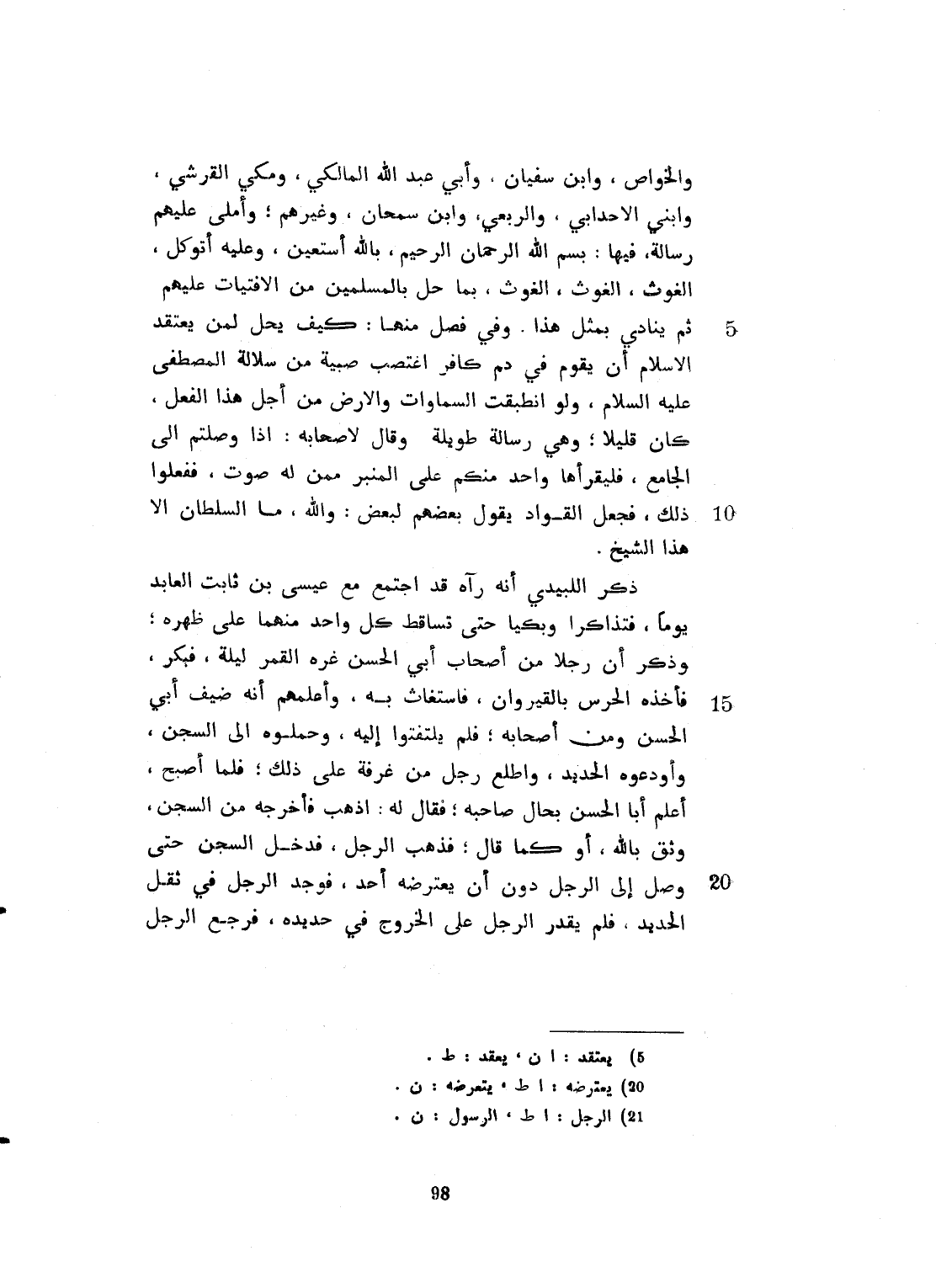 والخواص ، وابن سفيان ، وأبي عبد الله المالكي ، ومكي القرشي ، وابني الاحدابي ، والربعي، وابن سمحان ، وغيرهم ؛ وأملى عليهم رسالة، فيها : بسم الله الرحمان الرحيم ، بالله أستعين ، وعليه أتوكل ، الغوث ، الغوث ، الغوث ، بما حل بالمسلمين من الافتيات عليهم

5 ثم ينادي بمثل هذا . وفي فصل منها : كيف يحل لمن يعتقد الاسلام أن يقوم في دم كافر اغتصب صبية من سلالة المصطفى عليه السلام ، ولو انطبقت السماوات والارض من أجل هذا الفعل ، كان قليلا ؛ وهي رسالة طويلة وقال لاصحابه : اذا وصلتم الى الجامع ، فليقرأها واحد منكم على المنبر ممن له صوت ، ففعلوا

10 ذلك ، فجعل القواد يقول بعضهم لبعض : والله ، ما السلطان الا هذا الشيخ .

ذكر اللبيدي أنه رآه قد اجتمع مع عيسى بن ثابت العابد يوماً ، فتذاكرا وبكيا حتى تساقط كل واحد منهما على ظهره ؛ وذكر أن رجلا من أصحاب أبي الحسن غره القمر ليلة ، فبكر ،

15 فأخذه الحرس بالقيروان ، فاستغاث به ، وأعلمهم أنه ضيف أبي الحسن ومن أصحابه ؛ فلم يلتفتوا إليه ، وحملوه الى السجن ، وأودعوه الحديد ، واطلع رجل من غرفة على ذلك ؛ فلما أصبح ، أعلم أبا الحسن بحال صاحبه ؛ فقال له : اذهب فأخرجه من السجن ، وثق بالله ، أو كما قال ؛ فذهب الرجل ، فدخل السجن حتى

20 وصل إلى الرجل دون أن يعترضه أحد ، فوجد الرجل في ثقل الحديد ، فلم يقدر الرجل على الخروج في حديده ، فرجع الرجل

5) يعتقد : ا ن ، يعقد : ط .
20) يعترضه : ا ط ، يتعرضه : ن .
21) الرجل : ا ط ، الرسول : ن .

98